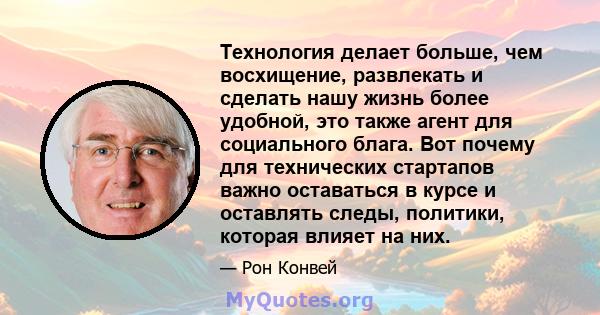 Технология делает больше, чем восхищение, развлекать и сделать нашу жизнь более удобной, это также агент для социального блага. Вот почему для технических стартапов важно оставаться в курсе и оставлять следы, политики, которая влияет на них.

— Рон Конвей

MyQuotes.org